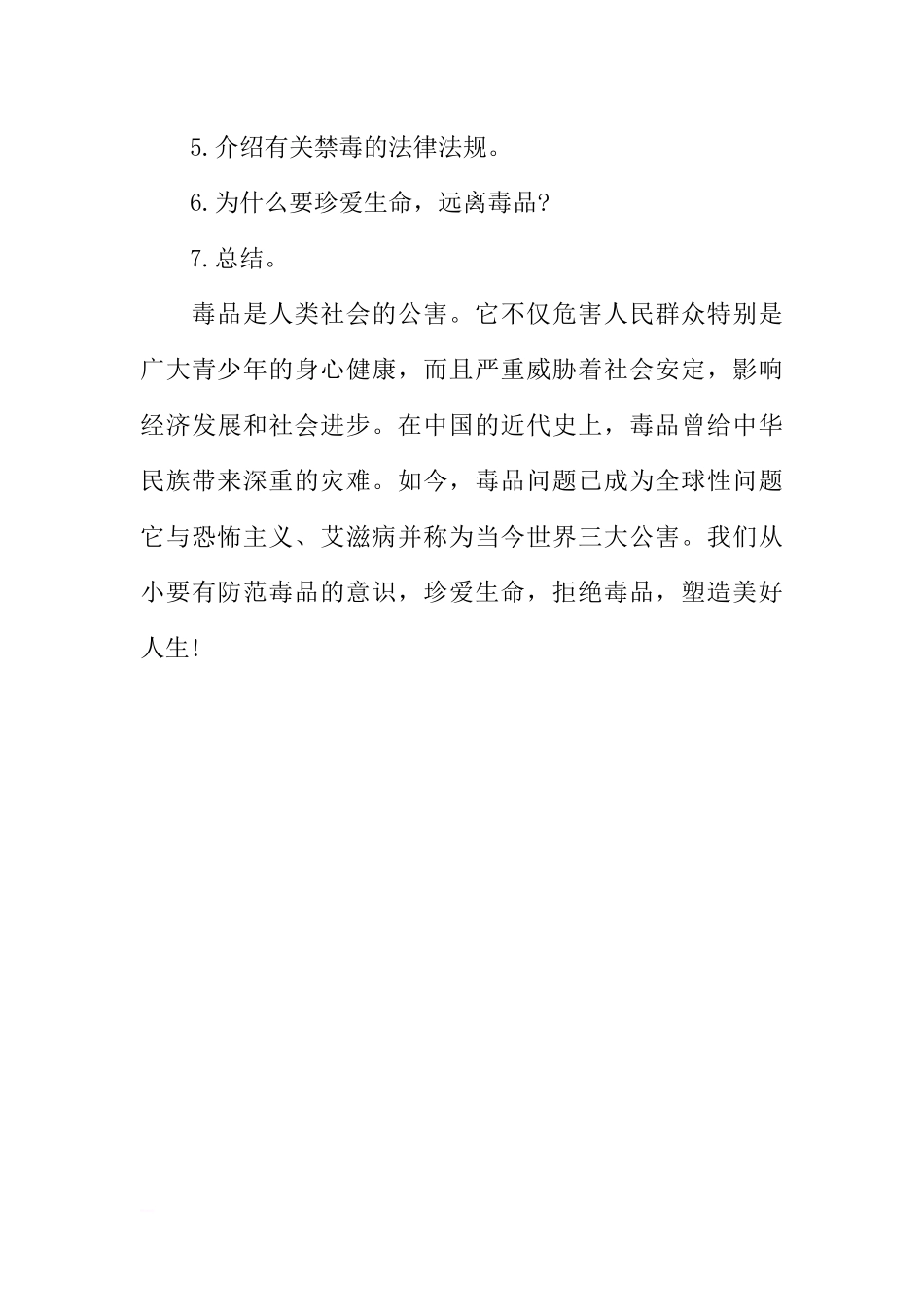 5.介绍有关禁毒的法律法规。

6.为什么要珍爱生命，远离毒品?

7.总结。

毒品是人类社会的公害。它不仅危害人民群众特别是广大青少年的身心健康，而且严重威胁着社会安定，影响经济发展和社会进步。在中国的近代史上，毒品曾给中华民族带来深重的灾难。如今，毒品问题已成为全球性问题它与恐怖主义、艾滋病并称为当今世界三大公害。我们从小要有防范毒品的意识，珍爱生命，拒绝毒品，塑造美好人生!